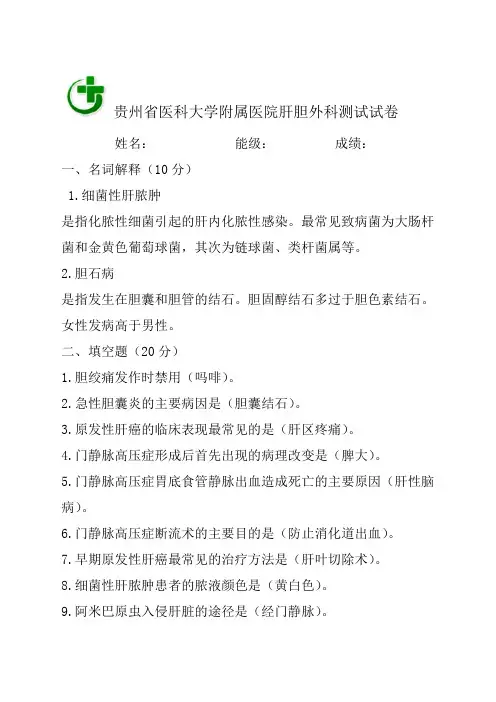 贵州省医科大学附属医院肝胆外科测试试卷

姓名： 能级： 成绩：

一、名词解释（10 分）

1.细菌性肝脓肿

是指化脓性细菌引起的肝内化脓性感染。最常见致病菌为大肠杆菌和金黄色葡萄球菌，其次为链球菌、类杆菌属等。

2.胆石病

是指发生在胆囊和胆管的结石。胆固醇结石多过于胆色素结石。女性发病高于男性。

二、填空题（20 分）

1.胆绞痛发作时禁用（吗啡）。

2.急性胆囊炎的主要病因是（胆囊结石）。

3.原发性肝癌的临床表现最常见的是（肝区疼痛）。

4.门静脉高压症形成后首先出现的病理改变是（脾大）。

5.门静脉高压症胃底食管静脉出血造成死亡的主要原因（肝性脑病）。

6.门静脉高压症断流术的主要目的是（防止消化道出血）。

7.早期原发性肝癌最常见的治疗方法是（肝叶切除术）。

8.细菌性肝脓肿患者的脓液颜色是（黄白色）。

9.阿米巴原虫入侵肝脏的途径是（经门静脉）。